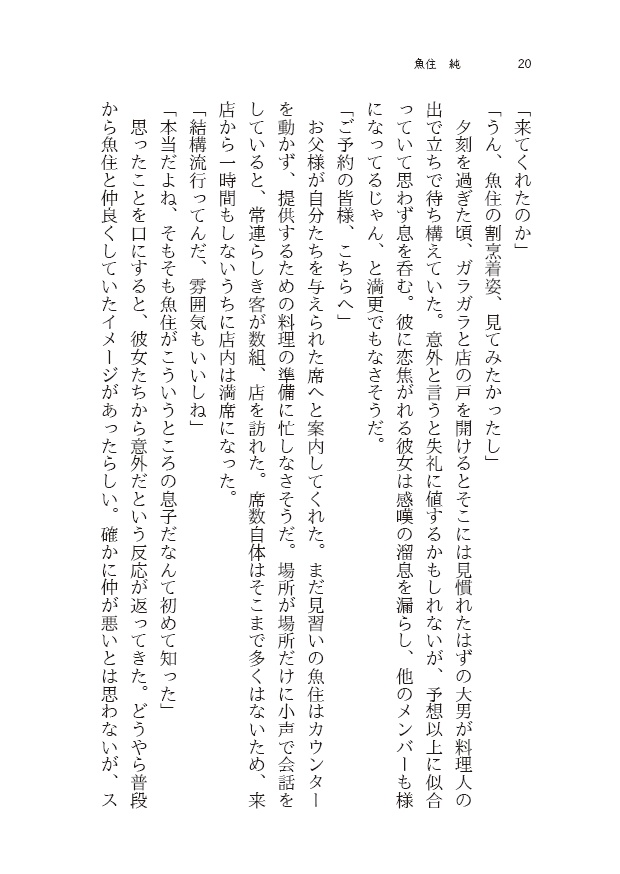 魚住　純　20

「来てくれたのか」
「うん、魚住の割烹着姿、見てみたかったし」
　夕刻を過ぎた頃、ガラガラと店の戸を開けるとそこには見慣れたはずの大男が料理人の出で立ちで待ち構えていた。意外と言うと失礼に値するかもしれないが、予想以上に似合っていて思わず息を呑む。彼に恋焦がれる彼女は感嘆の溜息を漏らし、他のメンバーも様になってるじゃん、と満更でもなさそうだ。
「ご予約の皆様、こちらへ」
　お父様が自分たちを与えられた席へと案内してくれた。まだ見習いの魚住はカウンターを動かず、提供するための料理の準備に忙しなさそうだ。場所が場所だけに小声で会話をしていると、常連らしき客が数組、店を訪れた。席数自体はそこまで多くはないため、来店から一時間もしないうちに店内は満席になった。
「結構流行ってんだ、雰囲気もいいしね」
「本当だよね、そもそも魚住がこういうところの息子だなんて初めて知った」
　思ったことを口にすると、彼女たちから意外だという反応が返ってきた。どうやら普段から魚住と仲良くしていたイメージがあったらしい。確かに仲が悪いとは思わないが、ス